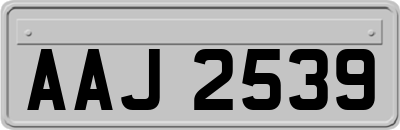 AAJ 2539